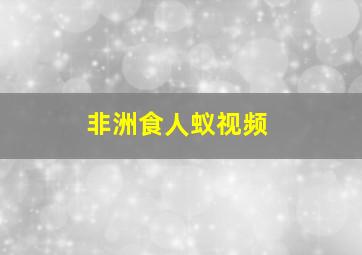 非洲食人蚁视频